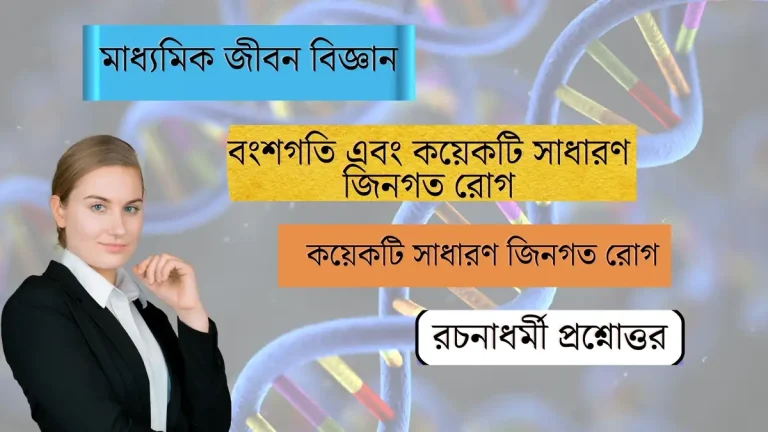 মাধ্যমিক জীবন বিজ্ঞান

বংশগতি এবং কয়েকটি সাধারণ জিনগত রোগ

কয়েকটি সাধারণ জিনগত রোগ

রচনাধর্মী প্রশ্নোত্তর